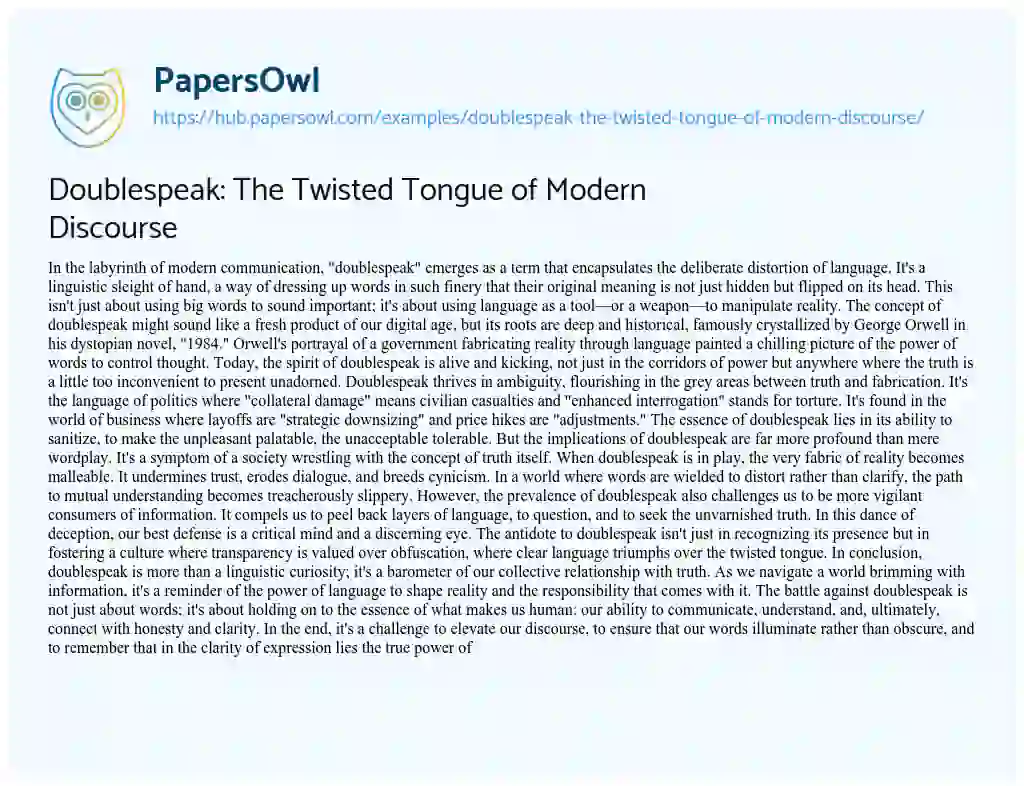 PapersOwl
https://hub.papersowl.com/examples/doublespeak-the-twisted-tongue-of-modern-discourse/

Doublespeak: The Twisted Tongue of Modern Discourse

In the labyrinth of modern communication, "doublespeak" emerges as a term that encapsulates the deliberate distortion of language. It's a linguistic sleight of hand, a way of dressing up words in such finery that their original meaning is not just hidden but flipped on its head. This isn't just about using big words to sound important; it's about using language as a tool—or a weapon—to manipulate reality. The concept of doublespeak might sound like a fresh product of our digital age, but its roots are deep and historical, famously crystallized by George Orwell in his dystopian novel, "1984." Orwell's portrayal of a government fabricating reality through language painted a chilling picture of the power of words to control thought. Today, the spirit of doublespeak is alive and kicking, not just in the corridors of power but anywhere where the truth is a little too inconvenient to present unadorned. Doublespeak thrives in ambiguity, flourishing in the grey areas between truth and fabrication. It's the language of politics where "collateral damage" means civilian casualties and "enhanced interrogation" stands for torture. It's found in the world of business where layoffs are "strategic downsizing" and price hikes are "adjustments." The essence of doublespeak lies in its ability to sanitize, to make the unpleasant palatable, the unacceptable tolerable. But the implications of doublespeak are far more profound than mere wordplay. It's a symptom of a society wrestling with the concept of truth itself. When doublespeak is in play, the very fabric of reality becomes malleable. It undermines trust, erodes dialogue, and breeds cynicism. In a world where words are wielded to distort rather than clarify, the path to mutual understanding becomes treacherously slippery. However, the prevalence of doublespeak also challenges us to be more vigilant consumers of information. It compels us to peel back layers of language, to question, and to seek the unvarnished truth. In this dance of deception, our best defense is a critical mind and a discerning eye. The antidote to doublespeak isn't just in recognizing its presence but in fostering a culture where transparency is valued over obfuscation, where clear language triumphs over the twisted tongue. In conclusion, doublespeak is more than a linguistic curiosity; it's a barometer of our collective relationship with truth. As we navigate a world brimming with information, it's a reminder of the power of language to shape reality and the responsibility that comes with it. The battle against doublespeak is not just about words; it's about holding on to the essence of what makes us human: our ability to communicate, understand, and, ultimately, connect with honesty and clarity. In the end, it's a challenge to elevate our discourse, to ensure that our words illuminate rather than obscure, and to remember that in the clarity of expression lies the true power of